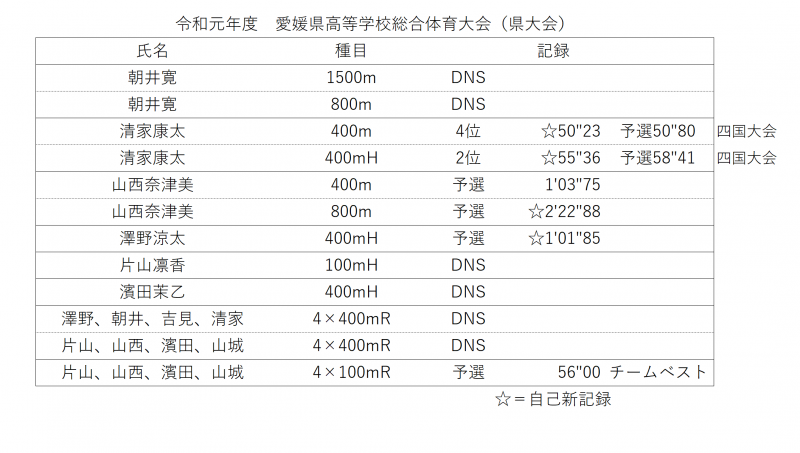 令和元年度　愛媛県高等学校総合体育大会（県大会）

| 氏名 | 種目 | 記録 | | | |
|---|---|---|---|---|---|
| 朝井寛 | 1500m | DNS | | | |
| 朝井寛 | 800m | DNS | | | |
| 清家康太 | 400m | 4位 | ☆50"23 | 予選50"80 | 四国大会 |
| 清家康太 | 400mH | 2位 | ☆55"36 | 予選58"41 | 四国大会 |
| 山西奈津美 | 400m | 予選 | 1'03"75 | | |
| 山西奈津美 | 800m | 予選 | ☆2'22"88 | | |
| 澤野涼太 | 400mH | 予選 | ☆1'01"85 | | |
| 片山凛香 | 100mH | DNS | | | |
| 濱田茉乙 | 400mH | DNS | | | |
| 澤野、朝井、吉見、清家 | 4×400mR | DNS | | | |
| 片山、山西、濱田、山城 | 4×400mR | DNS | | | |
| 片山、山西、濱田、山城 | 4×100mR | 予選 | 56"00 | チームベスト | |

☆＝自己新記録